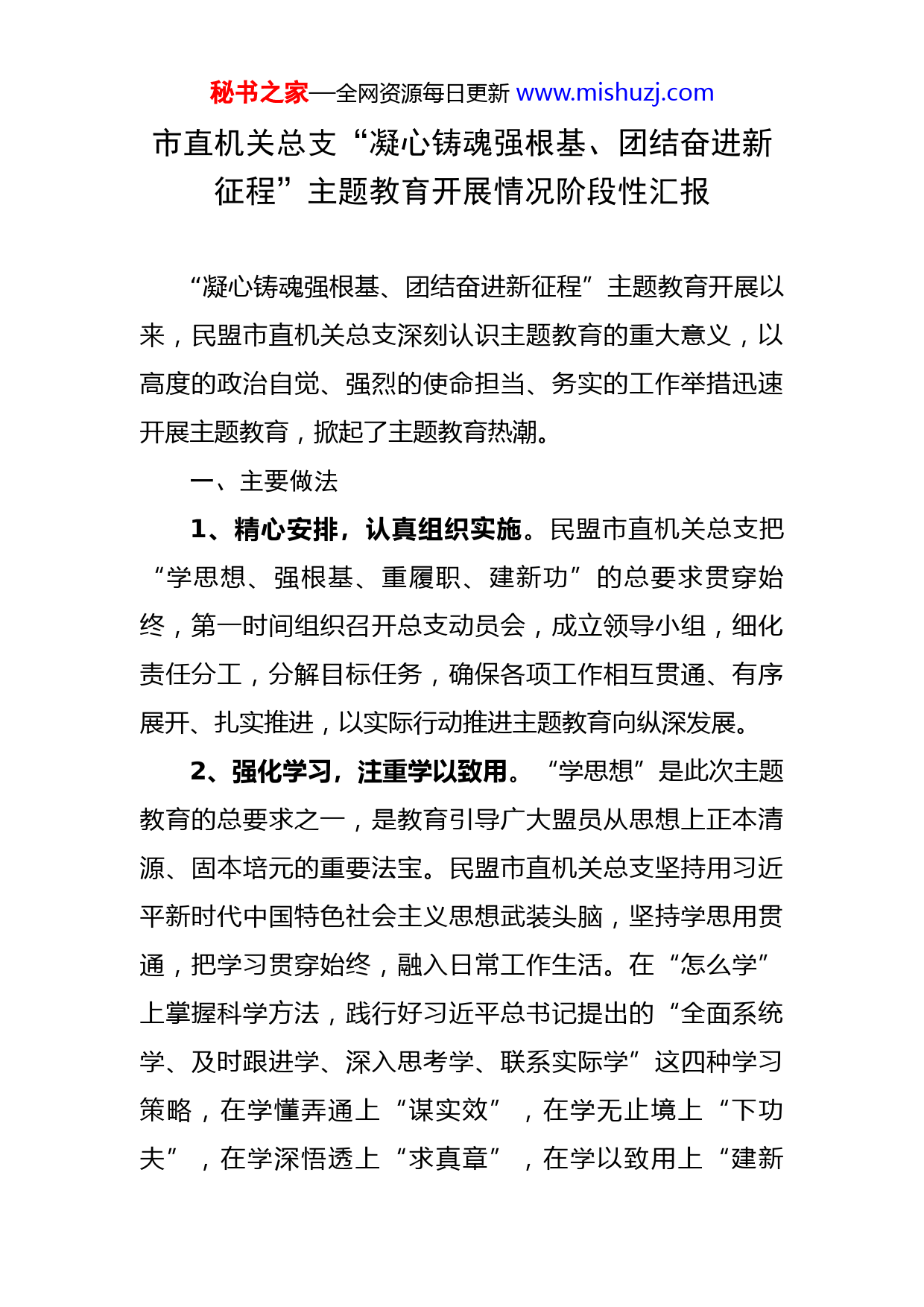 秘书之家—全网资源每日更新 www.mishuzj.com

市直机关总支“凝心铸魂强根基、团结奋进新征程”主题教育开展情况阶段性汇报

“凝心铸魂强根基、团结奋进新征程”主题教育开展以来，民盟市直机关总支深刻认识主题教育的重大意义，以高度的政治自觉、强烈的使命担当、务实的工作举措迅速开展主题教育，掀起了主题教育热潮。

一、主要做法

1、精心安排，认真组织实施。民盟市直机关总支把“学思想、强根基、重履职、建新功”的总要求贯穿始终，第一时间组织召开总支动员会，成立领导小组，细化责任分工，分解目标任务，确保各项工作相互贯通、有序展开、扎实推进，以实际行动推进主题教育向纵深发展。

2、强化学习，注重学以致用。“学思想”是此次主题教育的总要求之一，是教育引导广大盟员从思想上正本清源、固本培元的重要法宝。民盟市直机关总支坚持用习近平新时代中国特色社会主义思想武装头脑，坚持学思用贯通，把学习贯穿始终，融入日常工作生活。在“怎么学”上掌握科学方法，践行好习近平总书记提出的“全面系统学、及时跟进学、深入思考学、联系实际学”这四种学习策略，在学懂弄通上“谋实效”，在学无止境上“下功夫”，在学深悟透上“求真章”，在学以致用上“建新